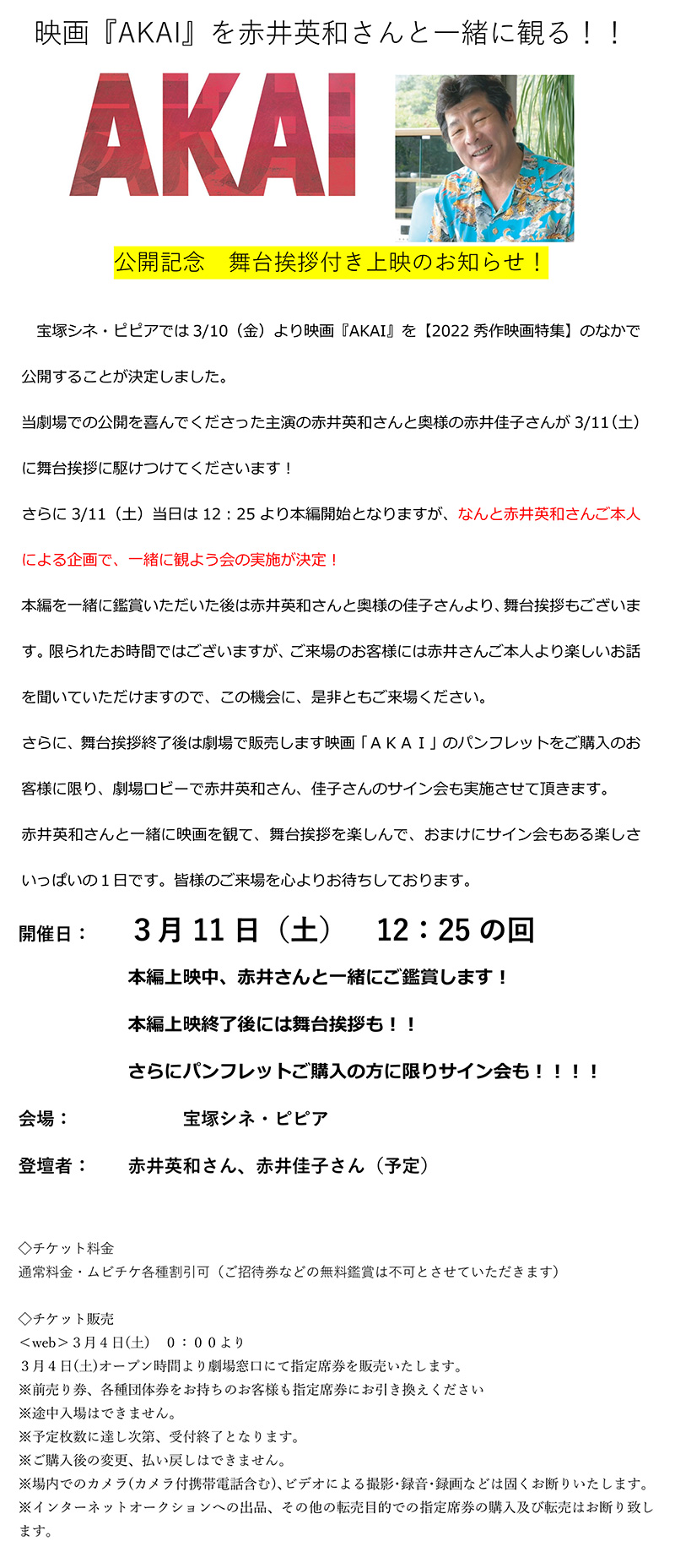 映画『AKAI』を赤井英和さんと一緒に観る！！

AKAI

公開記念　舞台挨拶付き上映のお知らせ！

宝塚シネ・ピピアでは 3/10（金）より映画『AKAI』を【2022 秀作映画特集】のなかで公開することが決定しました。

当劇場での公開を喜んでくださった主演の赤井英和さんと奥様の赤井佳子さんが 3/11（土）に舞台挨拶に駆けつけてくださいます！

さらに 3/11（土）当日は 12：25 より本編開始となりますが、なんと赤井英和さんご本人による企画で、一緒に観よう会の実施が決定！

本編を一緒に鑑賞いただいた後は赤井英和さんと奥様の佳子さんより、舞台挨拶もございます。限られたお時間ではございますが、ご来場のお客様には赤井さんご本人より楽しいお話を聞いていただけますので、この機会に、是非ともご来場ください。

さらに、舞台挨拶終了後は劇場で販売します映画「ＡＫＡＩ」のパンフレットをご購入のお客様に限り、劇場ロビーで赤井英和さん、佳子さんのサイン会も実施させて頂きます。

赤井英和さんと一緒に映画を観て、舞台挨拶を楽しんで、おまけにサイン会もある楽しさいっぱいの１日です。皆様のご来場を心よりお待ちしております。

開催日：　３月 11 日（土）　12：25 の回

本編上映中、赤井さんと一緒にご鑑賞します！

本編上映終了後には舞台挨拶も！！

さらにパンフレットご購入の方に限りサイン会も！！！！

会場：　宝塚シネ・ピピア

登壇者：　赤井英和さん、赤井佳子さん（予定）

◇チケット料金
通常料金・ムビチケ各種割引可（ご招待券などの無料鑑賞は不可とさせていただきます）

◇チケット販売
＜web＞３月４日(土)　０：００より
３月４日(土)オープン時間より劇場窓口にて指定席券を販売いたします。
※前売り券、各種団体券をお持ちのお客様も指定席券にお引き換えください
※途中入場はできません。
※予定枚数に達し次第、受付終了となります。
※ご購入後の変更、払い戻しはできません。
※場内でのカメラ(カメラ付携帯電話含む)、ビデオによる撮影･録音･録画などは固くお断りいたします。
※インターネットオークションへの出品、その他の転売目的での指定席券の購入及び転売はお断り致します。